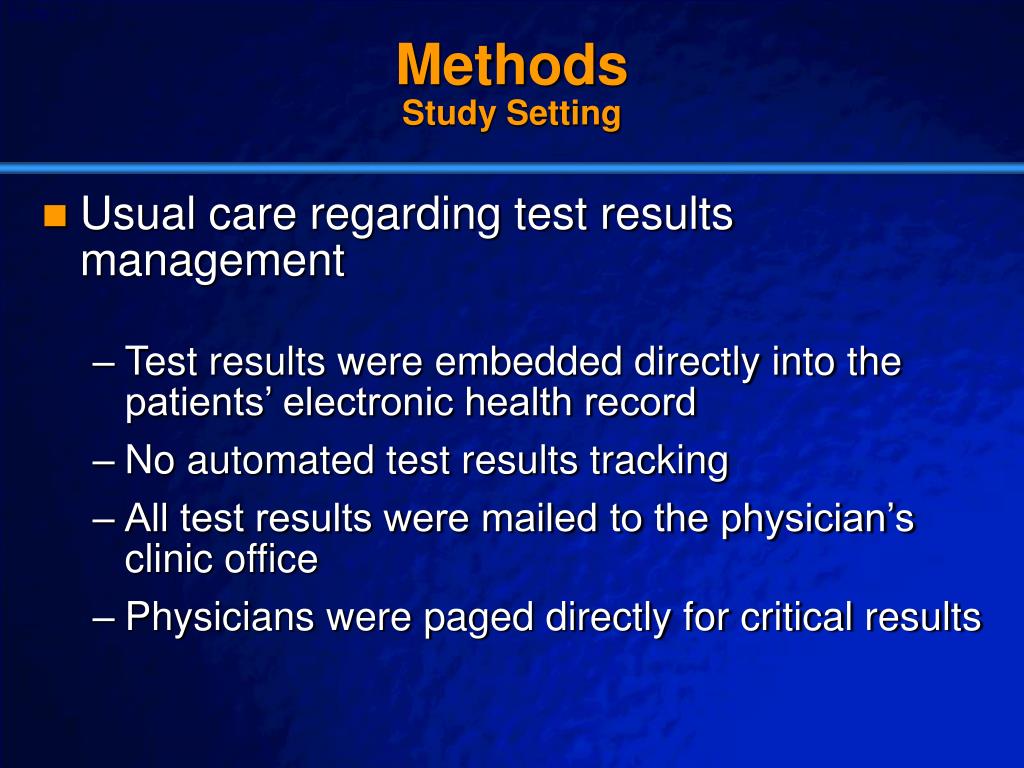 Methods
Study Setting

Usual care regarding test results management

– Test results were embedded directly into the patients’ electronic health record
– No automated test results tracking
– All test results were mailed to the physician’s clinic office
– Physicians were paged directly for critical results